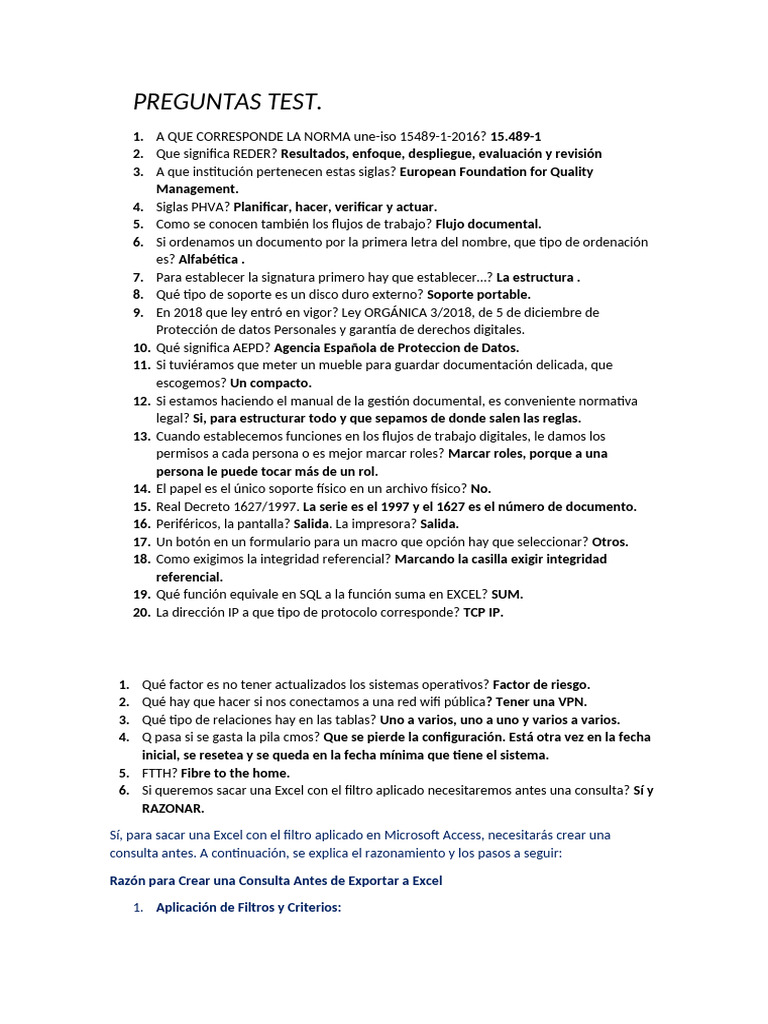 PREGUNTAS TEST.

1. A QUE CORRESPONDE LA NORMA une-iso 15489-1-2016? 15.489-1
2. Que significa REDER? Resultados, enfoque, despliegue, evaluación y revisión
3. A que institución pertenecen estas siglas? European Foundation for Quality Management.
4. Siglas PHVA? Planificar, hacer, verificar y actuar.
5. Como se conocen también los flujos de trabajo? Flujo documental.
6. Si ordenamos un documento por la primera letra del nombre, que tipo de ordenación es? Alfabética .
7. Para establecer la signatura primero hay que establecer...? La estructura .
8. Qué tipo de soporte es un disco duro externo? Soporte portable.
9. En 2018 que ley entró en vigor? Ley ORGÁNICA 3/2018, de 5 de diciembre de Protección de datos Personales y garantía de derechos digitales.
10. Qué significa AEPD? Agencia Española de Proteccion de Datos.
11. Si tuviéramos que meter un mueble para guardar documentación delicada, que escogemos? Un compacto.
12. Si estamos haciendo el manual de la gestión documental, es conveniente normativa legal? Si, para estructurar todo y que sepamos de donde salen las reglas.
13. Cuando establecemos funciones en los flujos de trabajo digitales, le damos los permisos a cada persona o es mejor marcar roles? Marcar roles, porque a una persona le puede tocar más de un rol.
14. El papel es el único soporte físico en un archivo físico? No.
15. Real Decreto 1627/1997. La serie es el 1997 y el 1627 es el número de documento.
16. Periféricos, la pantalla? Salida. La impresora? Salida.
17. Un botón en un formulario para un macro que opción hay que seleccionar? Otros.
18. Como exigimos la integridad referencial? Marcando la casilla exigir integridad referencial.
19. Qué función equivale en SQL a la función suma en EXCEL? SUM.
20. La dirección IP a que tipo de protocolo corresponde? TCP IP.

1. Qué factor es no tener actualizados los sistemas operativos? Factor de riesgo.
2. Qué hay que hacer si nos conectamos a una red wifi pública? Tener una VPN.
3. Qué tipo de relaciones hay en las tablas? Uno a varios, uno a uno y varios a varios.
4. Q pasa si se gasta la pila cmos? Que se pierde la configuración. Está otra vez en la fecha inicial, se resetea y se queda en la fecha mínima que tiene el sistema.
5. FTTH? Fibre to the home.
6. Si queremos sacar una Excel con el filtro aplicado necesitaremos antes una consulta? Sí y RAZONAR.

Sí, para sacar una Excel con el filtro aplicado en Microsoft Access, necesitarás crear una consulta antes. A continuación, se explica el razonamiento y los pasos a seguir:

Razón para Crear una Consulta Antes de Exportar a Excel

1. Aplicación de Filtros y Criterios: